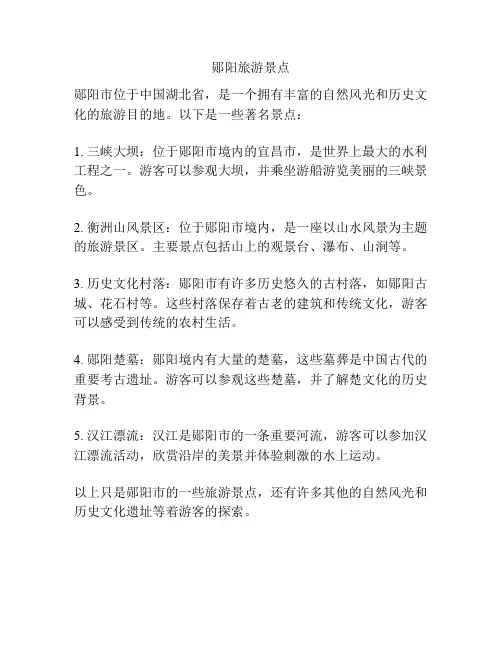 郧阳旅游景点

郧阳市位于中国湖北省，是一个拥有丰富的自然风光和历史文化的旅游目的地。以下是一些著名景点：

1. 三峡大坝：位于郧阳市境内的宜昌市，是世界上最大的水利工程之一。游客可以参观大坝，并乘坐游船游览美丽的三峡景色。

2. 衡洲山风景区：位于郧阳市境内，是一座以山水风景为主题的旅游景区。主要景点包括山上的观景台、瀑布、山涧等。

3. 历史文化村落：郧阳市有许多历史悠久的古村落，如郧阳古城、花石村等。这些村落保存着古老的建筑和传统文化，游客可以感受到传统的农村生活。

4. 郧阳楚墓：郧阳境内有大量的楚墓，这些墓葬是中国古代的重要考古遗址。游客可以参观这些楚墓，并了解楚文化的历史背景。

5. 汉江漂流：汉江是郧阳市的一条重要河流，游客可以参加汉江漂流活动，欣赏沿岸的美景并体验刺激的水上运动。

以上只是郧阳市的一些旅游景点，还有许多其他的自然风光和历史文化遗址等着游客的探索。